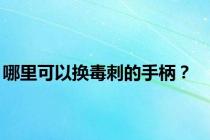 哪里可以换毒刺的手柄？